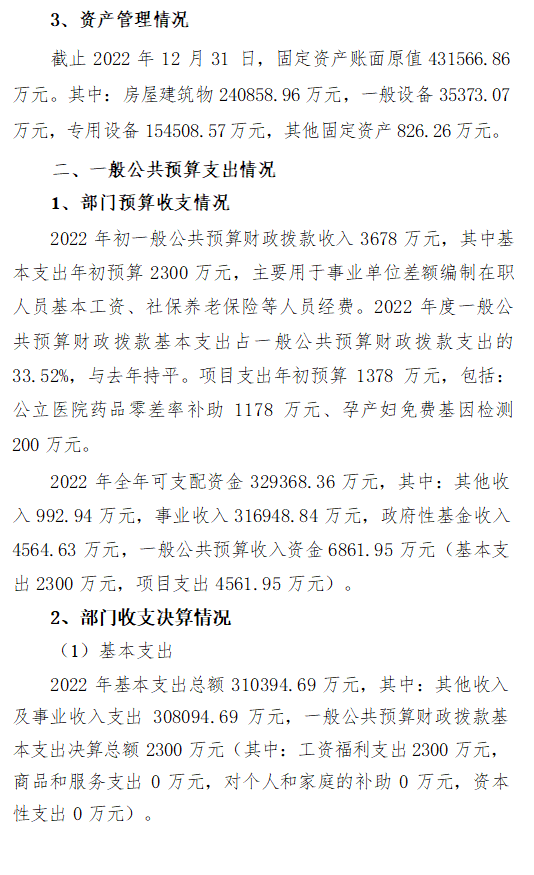 3、资产管理情况

截止 2022 年 12 月 31 日，固定资产账面原值 431566.86 万元。其中：房屋建筑物 240858.96 万元，一般设备 35373.07 万元，专用设备 154508.57 万元，其他固定资产 826.26 万元。

二、一般公共预算支出情况

1、部门预算收支情况

2022 年初一般公共预算财政拨款收入 3678 万元，其中基本支出年初预算 2300 万元，主要用于事业单位差额编制在职人员基本工资、社保养老保险等人员经费。2022 年度一般公共预算财政拨款基本支出占一般公共预算财政拨款支出的 33.52%，与去年持平。项目支出年初预算 1378 万元，包括：公立医院药品零差率补助 1178 万元、孕产妇免费基因检测 200 万元。

2022 年全年可支配资金 329368.36 万元，其中：其他收入 992.94 万元，事业收入 316948.84 万元，政府性基金收入 4564.63 万元，一般公共预算收入资金 6861.95 万元（基本支出 2300 万元，项目支出 4561.95 万元）。

2、部门收支决算情况

（1）基本支出

2022 年基本支出总额 310394.69 万元，其中：其他收入及事业收入支出 308094.69 万元，一般公共预算财政拨款基本支出决算总额 2300 万元（其中：工资福利支出 2300 万元，商品和服务支出 0 万元，对个人和家庭的补助 0 万元，资本性支出 0 万元）。